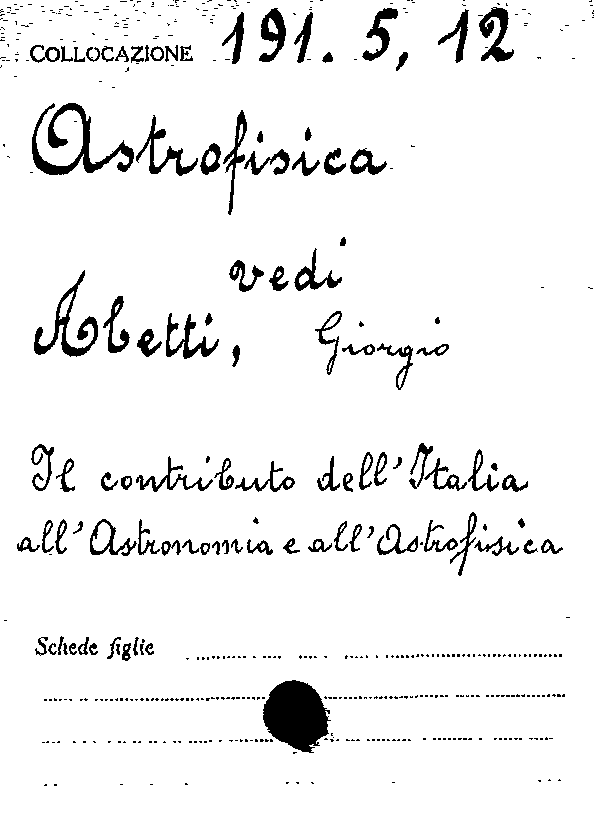 COLLOCAZIONE 191. 5, 12

Astrofisica

vedi

Abetti, Giorgio

Il contributo dell'Italia all'Astronomia e all'Astrofisica

Schede figlie